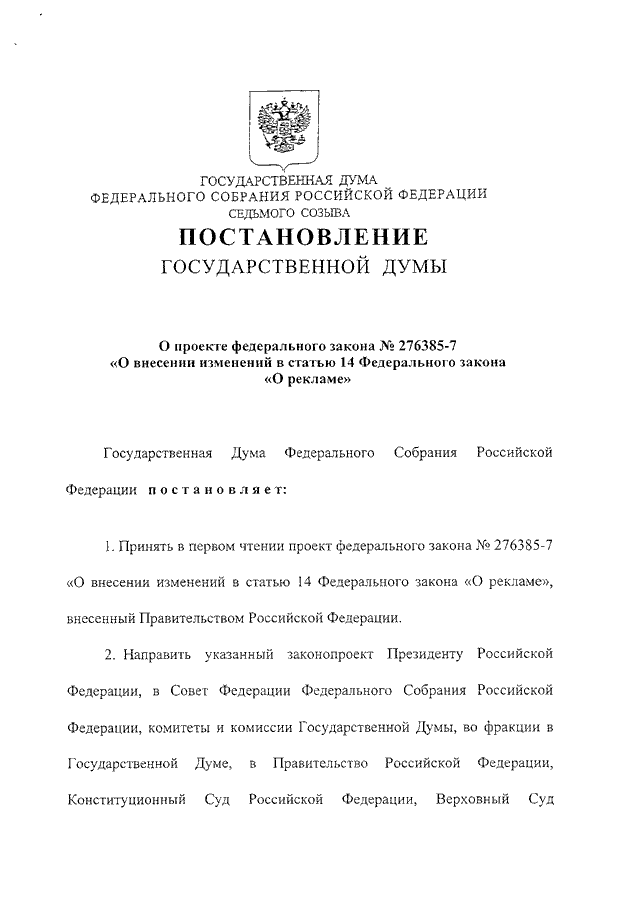 ГОСУДАРСТВЕННАЯ ДУМА
ФЕДЕРАЛЬНОГО СОБРАНИЯ РОССИЙСКОЙ ФЕДЕРАЦИИ
СЕДЬМОГО СОЗЫВА

ПОСТАНОВЛЕНИЕ
ГОСУДАРСТВЕННОЙ ДУМЫ

О проекте федерального закона № 276385-7
«О внесении изменений в статью 14 Федерального закона
«О рекламе»

Государственная Дума Федерального Собрания Российской Федерации постановляет:

1. Принять в первом чтении проект федерального закона № 276385-7 «О внесении изменений в статью 14 Федерального закона «О рекламе», внесенный Правительством Российской Федерации.

2. Направить указанный законопроект Президенту Российской Федерации, в Совет Федерации Федерального Собрания Российской Федерации, комитеты и комиссии Государственной Думы, во фракции в Государственной Думе, в Правительство Российской Федерации, Конституционный Суд Российской Федерации, Верховный Суд